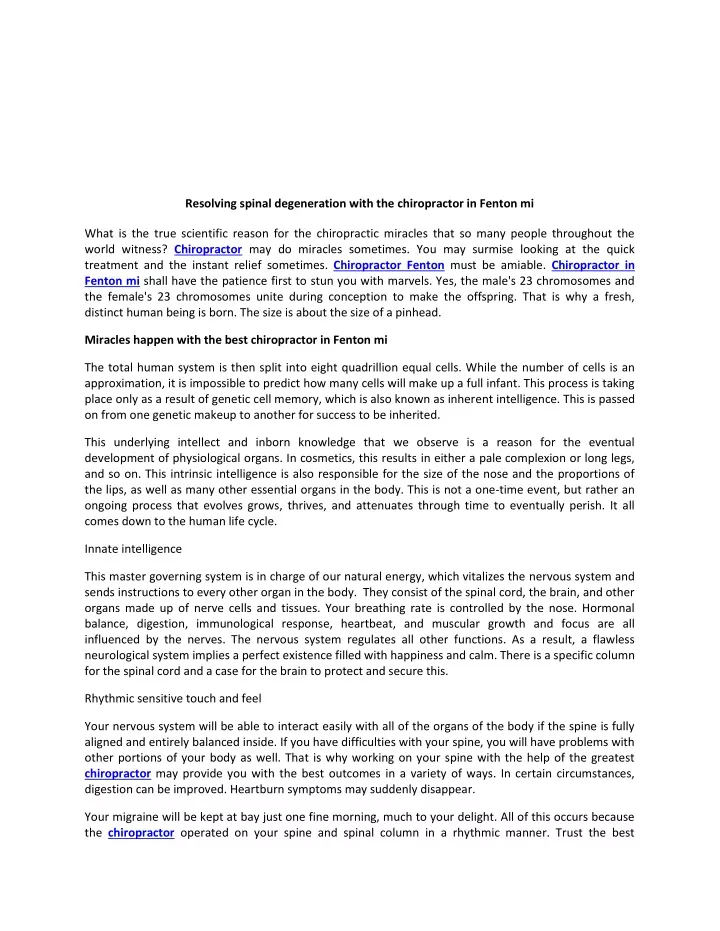 Resolving spinal degeneration with the chiropractor in Fenton mi

What is the true scientific reason for the chiropractic miracles that so many people throughout the world witness? Chiropractor may do miracles sometimes. You may surmise looking at the quick treatment and the instant relief sometimes. Chiropractor Fenton must be amiable. Chiropractor in Fenton mi shall have the patience first to stun you with marvels. Yes, the male's 23 chromosomes and the female's 23 chromosomes unite during conception to make the offspring. That is why a fresh, distinct human being is born. The size is about the size of a pinhead.

Miracles happen with the best chiropractor in Fenton mi

The total human system is then split into eight quadrillion equal cells. While the number of cells is an approximation, it is impossible to predict how many cells will make up a full infant. This process is taking place only as a result of genetic cell memory, which is also known as inherent intelligence. This is passed on from one genetic makeup to another for success to be inherited.

This underlying intellect and inborn knowledge that we observe is a reason for the eventual development of physiological organs. In cosmetics, this results in either a pale complexion or long legs, and so on. This intrinsic intelligence is also responsible for the size of the nose and the proportions of the lips, as well as many other essential organs in the body. This is not a one-time event, but rather an ongoing process that evolves grows, thrives, and attenuates through time to eventually perish. It all comes down to the human life cycle.

Innate intelligence

This master governing system is in charge of our natural energy, which vitalizes the nervous system and sends instructions to every other organ in the body. They consist of the spinal cord, the brain, and other organs made up of nerve cells and tissues. Your breathing rate is controlled by the nose. Hormonal balance, digestion, immunological response, heartbeat, and muscular growth and focus are all influenced by the nerves. The nervous system regulates all other functions. As a result, a flawless neurological system implies a perfect existence filled with happiness and calm. There is a specific column for the spinal cord and a case for the brain to protect and secure this.

Rhythmic sensitive touch and feel

Your nervous system will be able to interact easily with all of the organs of the body if the spine is fully aligned and entirely balanced inside. If you have difficulties with your spine, you will have problems with other portions of your body as well. That is why working on your spine with the help of the greatest chiropractor may provide you with the best outcomes in a variety of ways. In certain circumstances, digestion can be improved. Heartburn symptoms may suddenly disappear.

Your migraine will be kept at bay just one fine morning, much to your delight. All of this occurs because the chiropractor operated on your spine and spinal column in a rhythmic manner. Trust the best